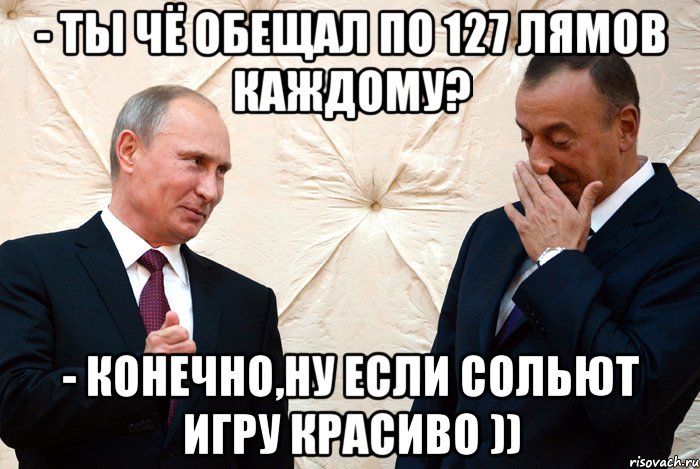 - ТЫ ЧЁ ОБЕЩАЛ ПО 127 ЛЯМОВ КАЖДОМУ?

- КОНЕЧНО,НУ ЕСЛИ СОЛЬЮТ ИГРУ КРАСИВО ))

risovach.ru